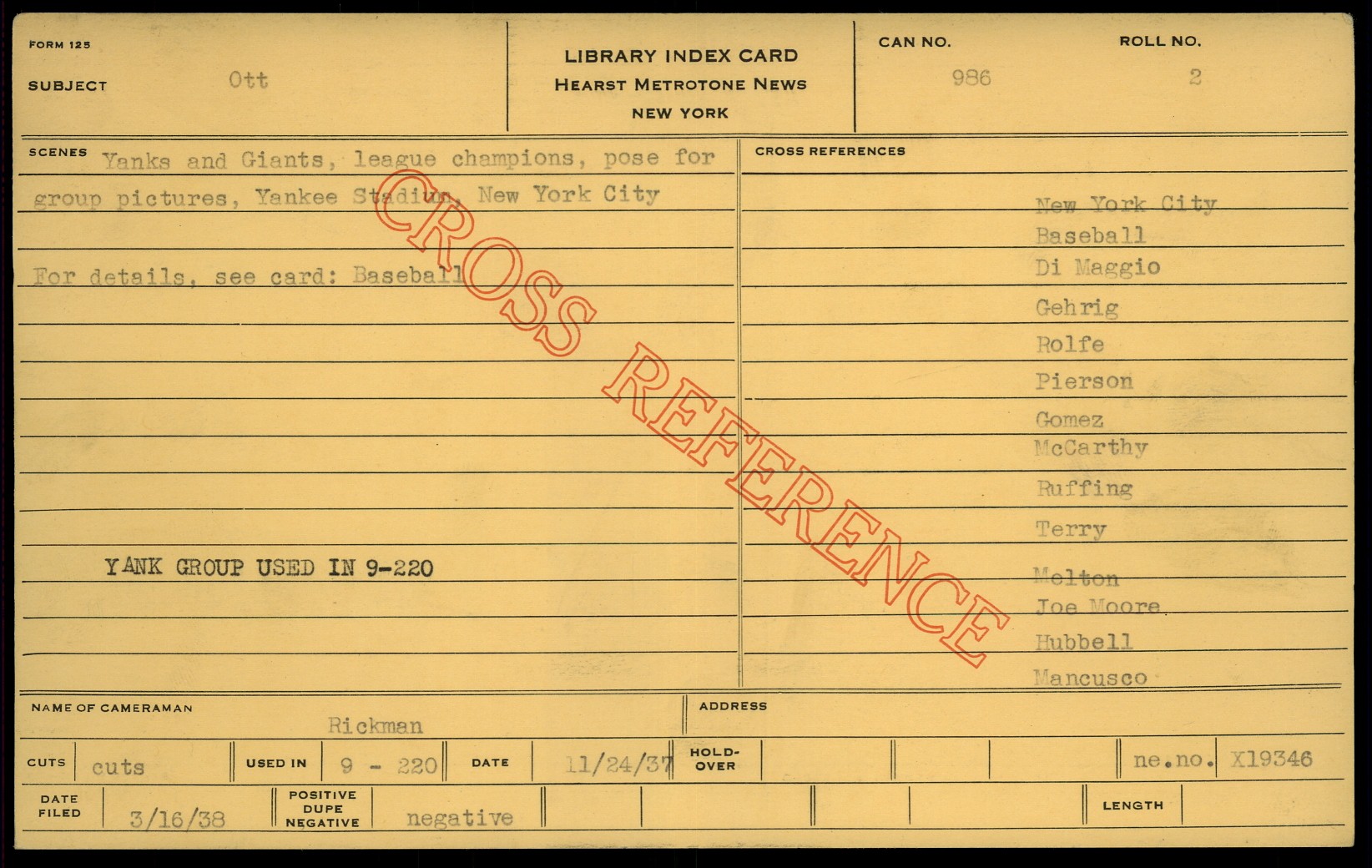 FORM 125

SUBJECT Ott

LIBRARY INDEX CARD
HEARST METROTONE NEWS
NEW YORK

CAN NO. 986

ROLL NO. 2

SCENES Yanks and Giants, league champions, pose for group pictures, Yankee Stadium, New York City

For details, see card: Baseball

YANK GROUP USED IN 9-220

CROSS REFERENCES

New York City
Baseball
Di Maggio
Gehrig
Rolfe
Pierson
Gomez
McCarthy
Ruffing
Terry
Melton
Joe Moore
Hubbell
Mancusco

NAME OF CAMERAMAN Rickman

ADDRESS

CUTS cuts

USED IN 9 - 220

DATE 11/24/37

HOLD-OVER

ne.no. X19346

DATE FILED 3/16/38

POSITIVE DUPE NEGATIVE negative

LENGTH

CROSS REFERENCE